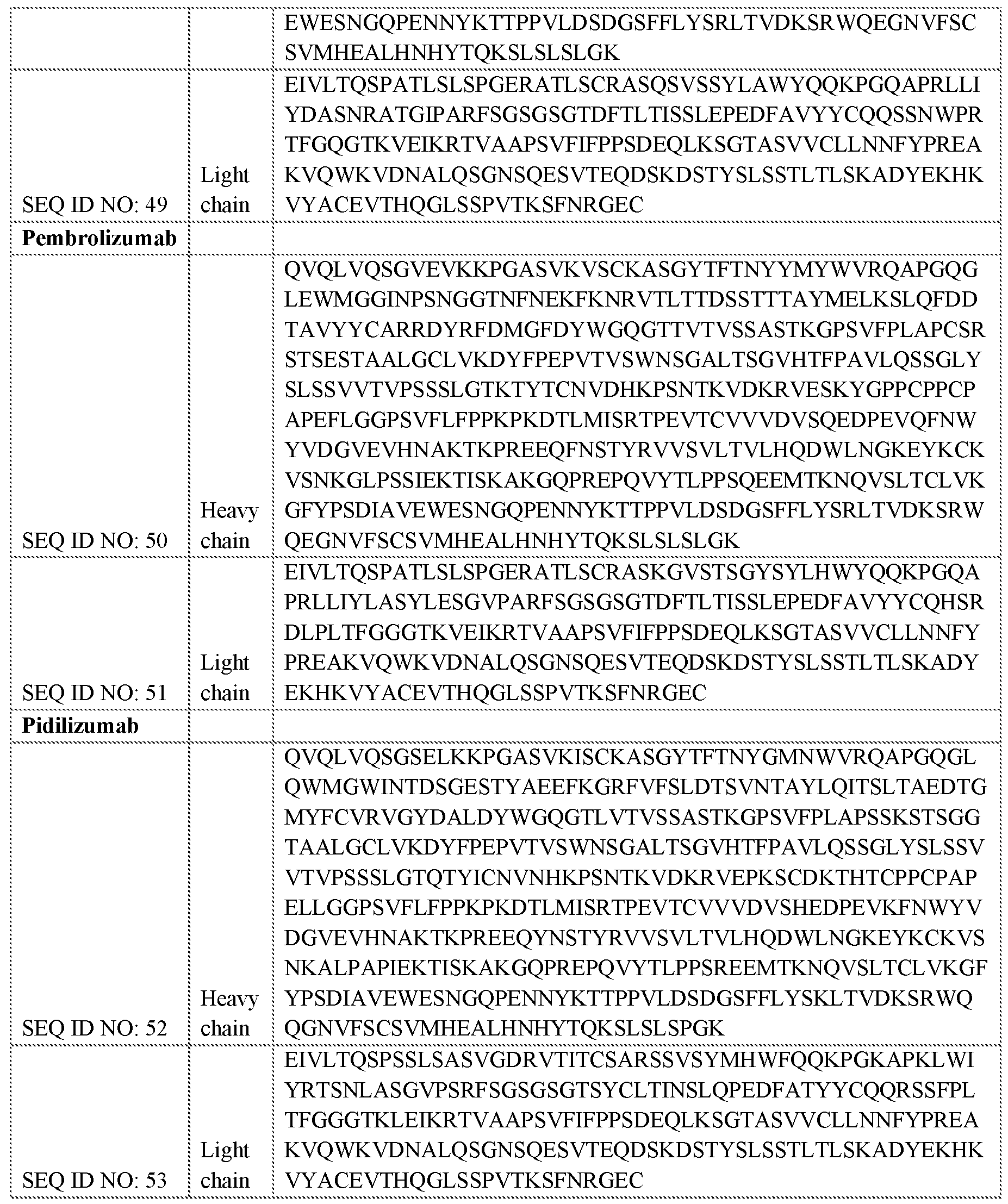 | | | |
|---|---|---|
| | | EWESNGQPENNYKTTPPVLDSDGSFFLYSRLTVDKSRWQEGNVFSC SVMHEALHNHYTQKSLSLSLGK |
| SEQ ID NO: 49 | Light chain | EIVLTQSPATLSLSPGERATLSCRASQSVSSYLAWYQQKPGQAPRLLI YDASNRATGIPARFSGSGSGTDFTLTISSLEPEDFAVYYCQQSSNWPR TFGQGTKVEIKRTVAAPSVFIFPPSDEQLKSGTASVVCLLNNFYPREA KVQWKVDNALQSGNSQESVTEQDSKDSTYSLSSTLTLSKADYEKHK VYACEVTHQGLSSPVTKSFNRGEC |
| **Pembrolizumab** | | |
| SEQ ID NO: 50 | Heavy chain | QVQLVQSGVEVKKPGASVKVSCKASGYTFTNYYMYWVRQAPGQG LEWMGGINPSNGGTNFNEKFKNRVTLTTDSSTTTAYMELKSLQFDD TAVYYCARRDYRFDMGFDYWGQGTTVTVSSASTKGPSVFPLAPCSR STSESTAALGCLVKDYFPEPVTVSWNSGALTSGVHTFPAVLQSSGLY SLSSVVTVPSSSLGTKTYTCNVDHKPSNTKVDKRVESKYGPPCPPCP APEFLGGPSVFLFPPKPKDTLMISRTPEVTCVVVDVSQEDPEVQFNW YVDGVEVHNAKTKPREEQFNSTYRVVSVLTVLHQDWLNGKEYKCK VSNKGLPSSIEKTISKAKGQPREPQVYTLPPSQEEMTKNQVSLTCLVK GFYPSDIAVEWESNGQPENNYKTTPPVLDSDGSFFLYSRLTVDKSRW QEGNVFSCSVMHEALHNHYTQKSLSLSLGK |
| SEQ ID NO: 51 | Light chain | EIVLTQSPATLSLSPGERATLSCRASKGVSTSGYSYLHWYQQKPGQA PRLLIYLASYLESGVPARFSGSGSGTDFTLTISSLEPEDFAVYYCQHSR DLPLTFGGGTKVEIKRTVAAPSVFIFPPSDEQLKSGTASVVCLLNNFY PREAKVQWKVDNALQSGNSQESVTEQDSKDSTYSLSSTLTLSKADY EKHKVYACEVTHQGLSSPVTKSFNRGEC |
| **Pidilizumab** | | |
| SEQ ID NO: 52 | Heavy chain | QVQLVQSGSELKKPGASVKISCKASGYTFTNYGMNWVRQAPGQGL QWMGWINTDSGESTYAEEFKGRFVFSLDTSVNTAYLQITSLTAEDTG MYFCVRVGYDALDYWGQGTLVTVSSASTKGPSVFPLAPSSKSTSGG TAALGCLVKDYFPEPVTVSWNSGALTSGVHTFPAVLQSSGLYSLSSV VTVPSSSLGTQTYICNVNHKPSNTKVDKRVEPKSCDKTHTCPPCPAP ELLGGPSVFLFPPKPKDTLMISRTPEVTCVVVDVSHEDPEVKFNWYV DGVEVHNAKTKPREEQYNSTYRVVSVLTVLHQDWLNGKEYKCKVS NKALPAPIEKTISKAKGQPREPQVYTLPPSREEMTKNQVSLTCLVKGF YPSDIAVEWESNGQPENNYKTTPPVLDSDGSFFLYSKLTVDKSRWQ QGNVFSCSVMHEALHNHYTQKSLSLSPGK |
| SEQ ID NO: 53 | Light chain | EIVLTQSPSSLSASVGDRVTITCSARSSVSYMHWFQQKPGKAPKLWI YRTSNLASGVPSRFSGSGSGTSYCLTINSLQPEDFATYYCQQRSSFPL TFGGGTKLEIKRTVAAPSVFIFPPSDEQLKSGTASVVCLLNNFYPREA KVQWKVDNALQSGNSQESVTEQDSKDSTYSLSSTLTLSKADYEKHK VYACEVTHQGLSSPVTKSFNRGEC |